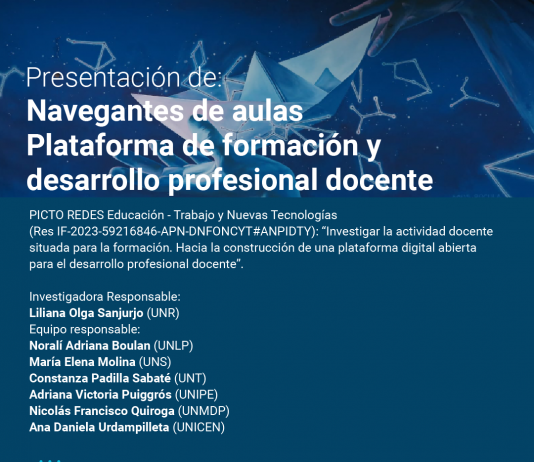 Presentación de:
Navegantes de aulas
Plataforma de formación y
desarrollo profesional docente

PICTO REDES Educación - Trabajo y Nuevas Tecnologías (Res IF-2023-59216846-APN-DNFONCYT#ANPIDTY): "Investigar la actividad docente situada para la formación. Hacia la construcción de una plataforma digital abierta para el desarrollo profesional docente".

Investigadora Responsable:
Liliana Olga Sanjurjo (UNR)
Equipo responsable:
Noralí Adriana Boulan (UNLP)
María Elena Molina (UNS)
Constanza Padilla Sabaté (UNT)
Adriana Victoria Puiggrós (UNIPE)
Nicolás Francisco Quiroga (UNMDP)
Ana Daniela Urdampilleta (UNICEN)